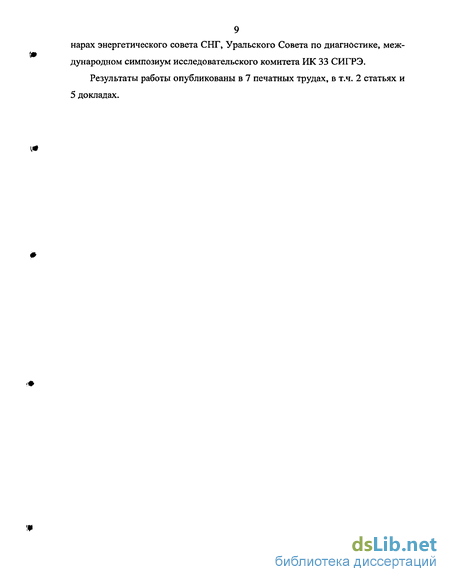 9

нарах энергетического совета СНГ, Уральского Совета по диагностике, международном симпозиум исследовательского комитета ИК 33 СИГРЭ.

Результаты работы опубликованы в 7 печатных трудах, в т.ч. 2 статьях и 5 докладах.

dsLib.net
библиотека диссертаций